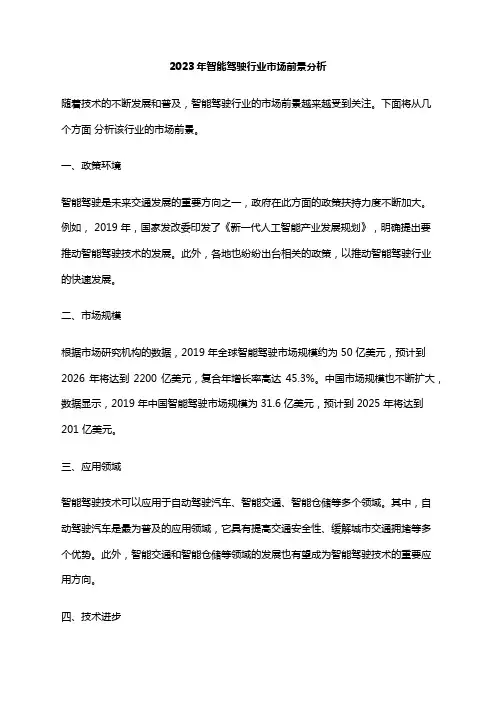 2023年智能驾驶行业市场前景分析

随着技术的不断发展和普及，智能驾驶行业的市场前景越来越受到关注。下面将从几个方面 分析该行业的市场前景。

一、政策环境

智能驾驶是未来交通发展的重要方向之一，政府在此方面的政策扶持力度不断加大。例如， 2019 年，国家发改委印发了《新一代人工智能产业发展规划》，明确提出要推动智能驾驶技术的发展。此外，各地也纷纷出台相关的政策，以推动智能驾驶行业的快速发展。

二、市场规模

根据市场研究机构的数据，2019 年全球智能驾驶市场规模约为 50 亿美元，预计到 2026 年将达到 2200 亿美元，复合年增长率高达 45.3%。中国市场规模也不断扩大，数据显示，2019 年中国智能驾驶市场规模为 31.6 亿美元，预计到 2025 年将达到 201 亿美元。

三、应用领域

智能驾驶技术可以应用于自动驾驶汽车、智能交通、智能仓储等多个领域。其中，自动驾驶汽车是最为普及的应用领域，它具有提高交通安全性、缓解城市交通拥堵等多个优势。此外，智能交通和智能仓储等领域的发展也有望成为智能驾驶技术的重要应用方向。

四、技术进步